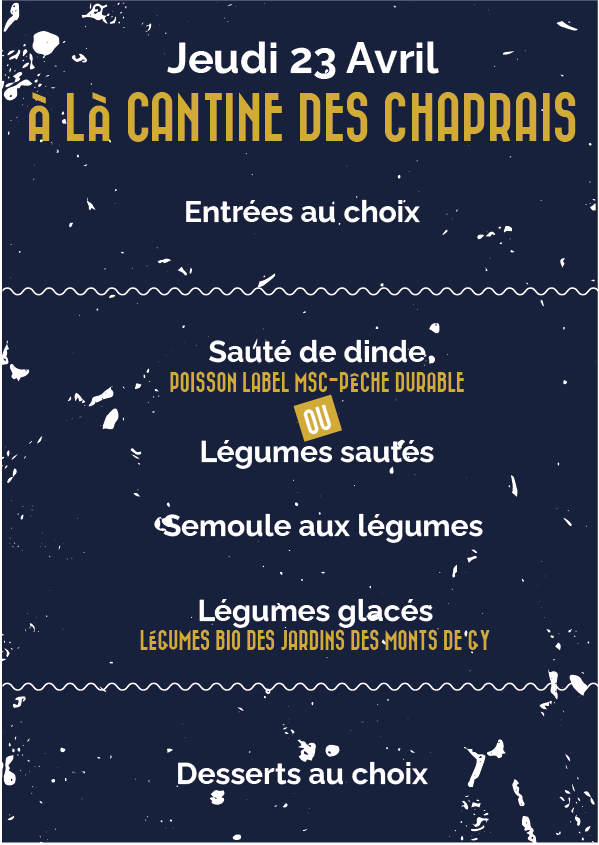 Jeudi 23 Avril
À LÀ CANTINE DES CHAPRAIS

Entrées au choix

Sauté de dinde
POISSON LABEL MSC-PÊCHE DURABLE

OU

Légumes sautés

Semoule aux légumes

Légumes glacés
LÉGUMES BIO DES JARDINS DES MONTS DE GY

Desserts au choix